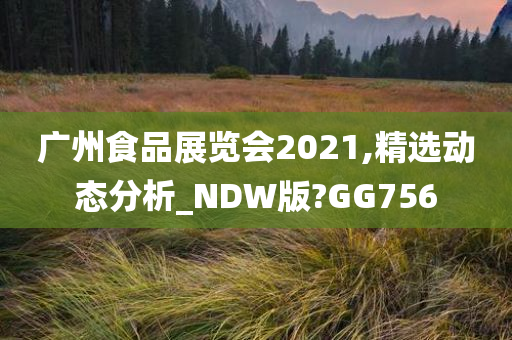 广州食品展览会2021,精选动态分析_NDW版?GG756